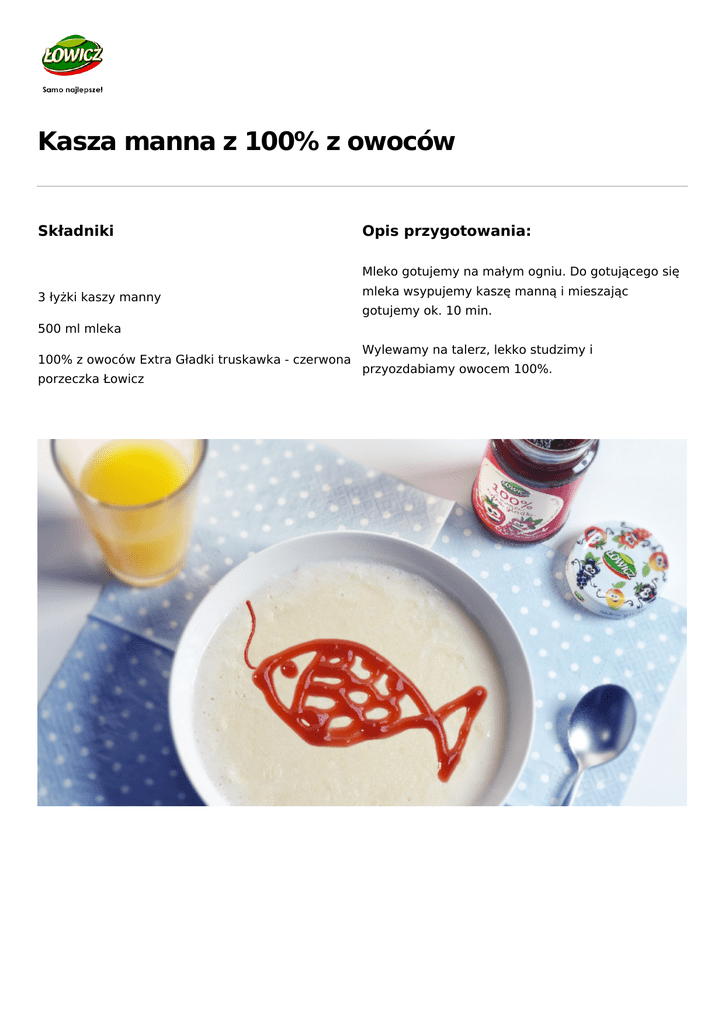 ŁOWICZ
Samo najlepsze!

Kasza manna z 100% z owoców

Składniki

3 łyżki kaszy manny

500 ml mleka

100% z owoców Extra Gładki truskawka - czerwona porzeczka Łowicz

Opis przygotowania:

Mleko gotujemy na małym ogniu. Do gotującego się mleka wsypujemy kaszę manną i mieszając gotujemy ok. 10 min.

Wylewamy na talerz, lekko studzimy i przyozdabiamy owocem 100%.

100%

ŁOWICZ